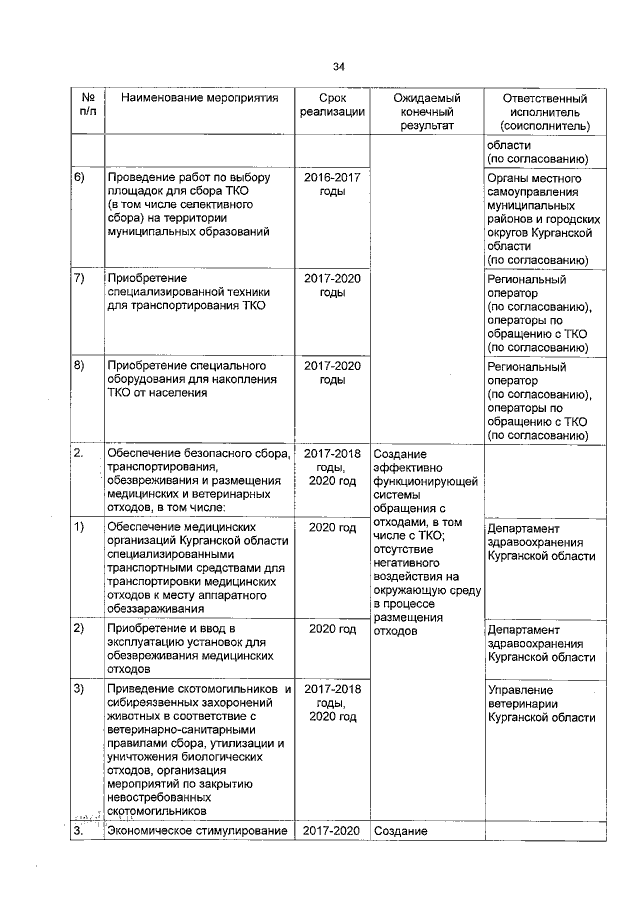 34

| № п/п | Наименование мероприятия | Срок реализации | Ожидаемый конечный результат | Ответственный исполнитель (соисполнитель) |
|---|---|---|---|---|
| | | | | области (по согласованию) |
| 6) | Проведение работ по выбору площадок для сбора ТКО (в том числе селективного сбора) на территории муниципальных образований | 2016-2017 годы | | Органы местного самоуправления муниципальных районов и городских округов Курганской области (по согласованию) |
| 7) | Приобретение специализированной техники для транспортирования ТКО | 2017-2020 годы | | Региональный оператор (по согласованию), операторы по обращению с ТКО (по согласованию) |
| 8) | Приобретение специального оборудования для накопления ТКО от населения | 2017-2020 годы | | Региональный оператор (по согласованию), операторы по обращению с ТКО (по согласованию) |
| 2. | Обеспечение безопасного сбора, транспортирования, обезвреживания и размещения медицинских и ветеринарных отходов, в том числе: | 2017-2018 годы, 2020 год | Создание эффективно функционирующей системы обращения с отходами, в том числе с ТКО; отсутствие негативного воздействия на окружающую среду в процессе размещения отходов | |
| 1) | Обеспечение медицинских организаций Курганской области специализированными транспортными средствами для транспортировки медицинских отходов к месту аппаратного обеззараживания | 2020 год | | Департамент здравоохранения Курганской области |
| 2) | Приобретение и ввод в эксплуатацию установок для обезвреживания медицинских отходов | 2020 год | | Департамент здравоохранения Курганской области |
| 3) | Приведение скотомогильников и сибиреязвенных захоронений животных в соответствие с ветеринарно-санитарными правилами сбора, утилизации и уничтожения биологических отходов, организация мероприятий по закрытию невостребованных скотомогильников | 2017-2018 годы, 2020 год | | Управление ветеринарии Курганской области |
| 3. | Экономическое стимулирование | 2017-2020 | Создание | |